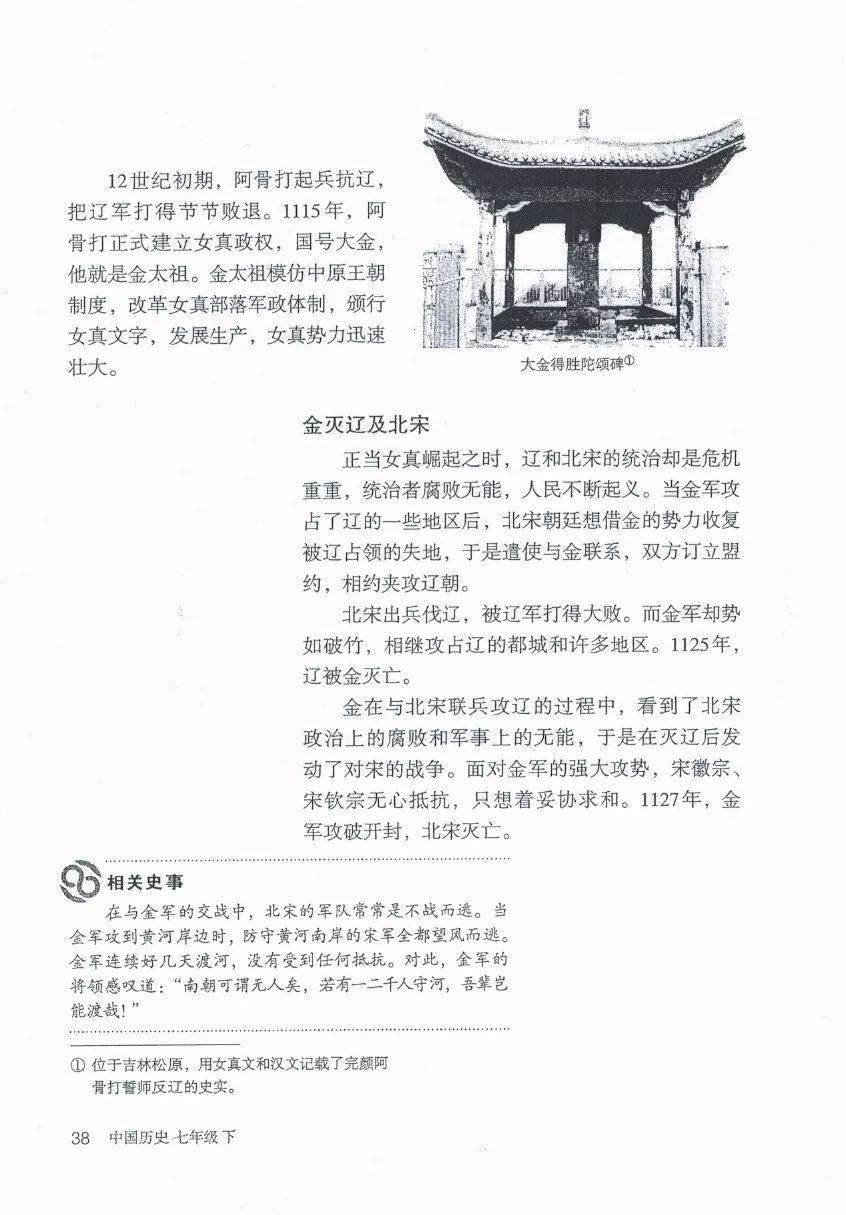 12世纪初期，阿骨打起兵抗辽，把辽军打得节节败退。1115年，阿骨打正式建立女真政权，国号大金，他就是金太祖。金太祖模仿中原王朝制度，改革女真部落军政体制，颁行女真文字，发展生产，女真势力迅速壮大。

大金得胜陀颂碑①

金灭辽及北宋

正当女真崛起之时，辽和北宋的统治却是危机重重，统治者腐败无能，人民不断起义。当金军攻占了辽的一些地区后，北宋朝廷想借金的势力收复被辽占领的失地，于是遣使与金联系，双方订立盟约，相约夹攻辽朝。

北宋出兵伐辽，被辽军打得大败。而金军却势如破竹，相继攻占辽的都城和许多地区。1125年，辽被金灭亡。

金在与北宋联兵攻辽的过程中，看到了北宋政治上的腐败和军事上的无能，于是在灭辽后发动了对宋的战争。面对金军的强大攻势，宋徽宗、宋钦宗无心抵抗，只想着妥协求和。1127年，金军攻破开封，北宋灭亡。

相关史事

在与金军的交战中，北宋的军队常常是不战而逃。当金军攻到黄河岸边时，防守黄河南岸的宋军全都望风而逃。金军连续好几天渡河，没有受到任何抵抗。对此，金军的将领感叹道："南朝可谓无人矣，若有一二千人守河，吾辈岂能渡哉！"

① 位于吉林松原，用女真文和汉文记载了完颜阿骨打誓师反辽的史实。

38 中国历史 七年级 下